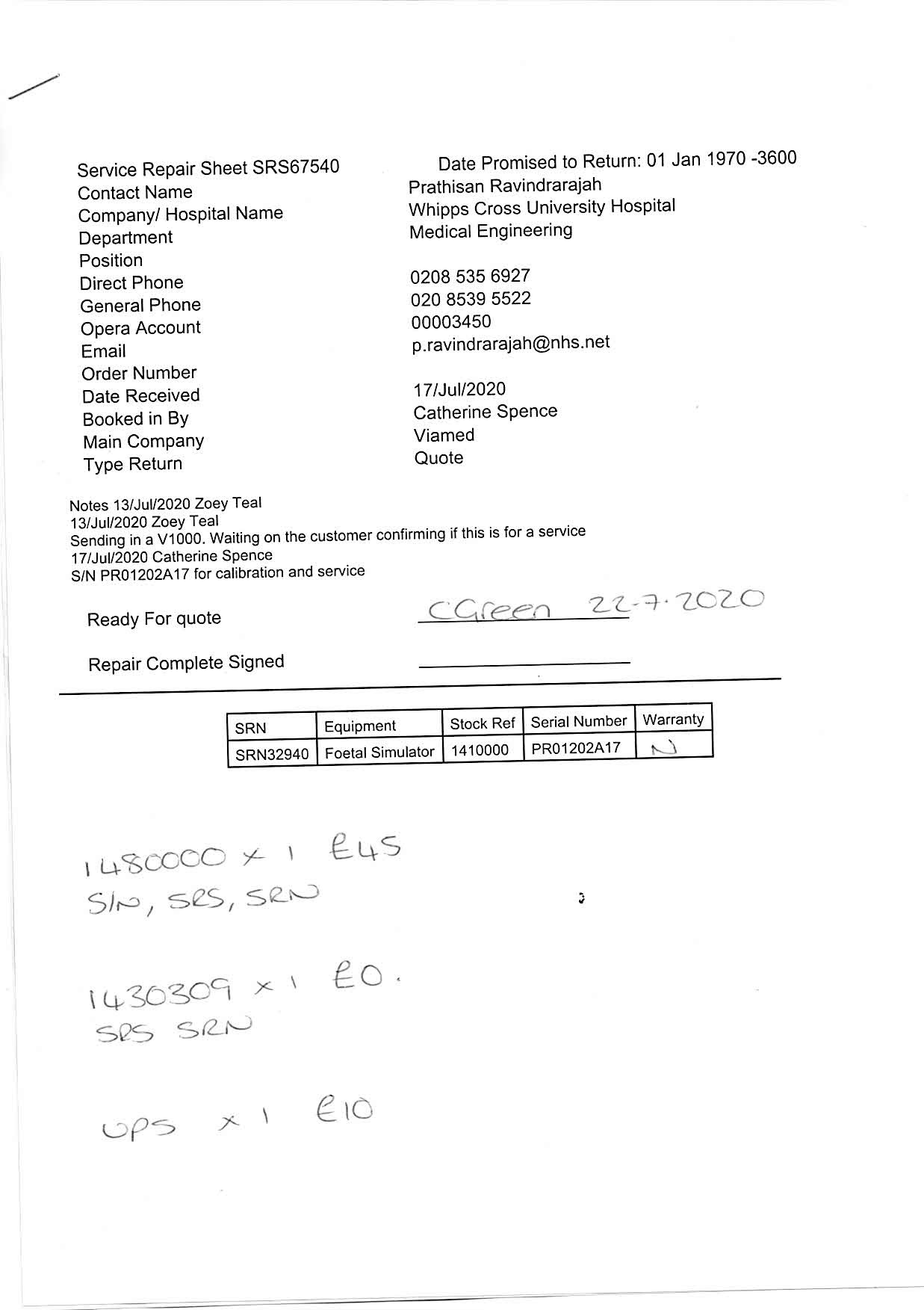 Service Repair Sheet SRS67540
Contact Name
Company/ Hospital Name
Department
Position
Direct Phone
General Phone
Opera Account
Email
Order Number
Date Received
Booked in By
Main Company
Type Return

Date Promised to Return: 01 Jan 1970 -3600
Prathisan Ravindrarajah
Whipps Cross University Hospital
Medical Engineering

0208 535 6927
020 8539 5522
00003450
p.ravindrarajah@nhs.net

17/Jul/2020
Catherine Spence
Viamed
Quote

Notes 13/Jul/2020 Zoey Teal
13/Jul/2020 Zoey Teal
Sending in a V1000. Waiting on the customer confirming if this is for a service
17/Jul/2020 Catherine Spence
S/N PR01202A17 for calibration and service

Ready For quote CGreen 22-7-2020

Repair Complete Signed

| SRN | Equipment | Stock Ref | Serial Number | Warranty |
|---|---|---|---|---|
| SRN32940 | Foetal Simulator | 1410000 | PR01202A17 | N |

1480000 x 1 £45
S/N, SRS, SRN

1430309 x 1 £0.
SRS SRN

UPS x 1 £10